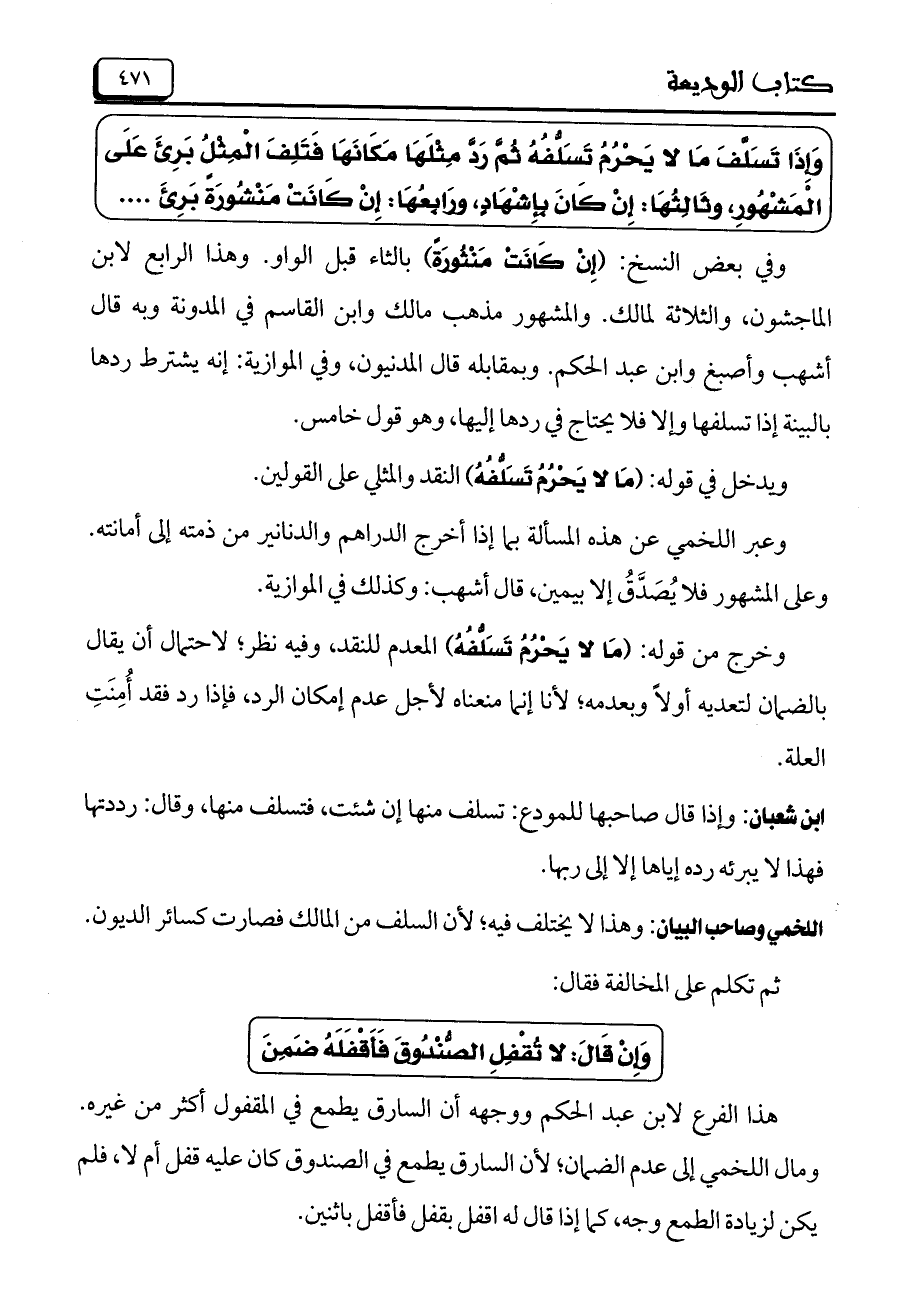 كتاب الوديعة ٤٧١

وَإِذَا تَسَلَّفَ مَا لا يَحْرُمُ تَسَلُّفُهُ ثُمَّ رَدَّ مِثْلَهَا مَكَانَهَا فَتَلِفَ الْمِثْلُ بَرِئَ عَلَى الْمَشْهُورِ، وثَالِثُهَا: إِنْ كَانَ بِإِشْهَادٍ، ورَابِعُهَا: إِنْ كَانَتْ مَنْشُورَةً بَرِئَ ....

وفي بعض النسخ: (إِنْ كَانَتْ مَنْثُورَةً) بالثاء قبل الواو. وهذا الرابع لابن الماجشون، والثلاثة لمالك. والمشهور مذهب مالك وابن القاسم في المدونة وبه قال أشهب وأصبغ وابن عبد الحكم. وبمقابله قال المدنيون، وفي الموازية: إنه يشترط ردها بالبينة إذا تسلفها وإلا فلا يحتاج في ردها إليها، وهو قول خامس.

ويدخل في قوله: (مَا لا يَحْرُمُ تَسَلُّفُهُ) النقد والمثلي على القولين.

وعبر اللخمي عن هذه المسألة بها إذا أخرج الدراهم والدنانير من ذمته إلى أمانته.

وعلى المشهور فلا يُصَدَّقُ إلا بيمين، قال أشهب: وكذلك في الموازية.

وخرج من قوله: (مَا لا يَحْرُمُ تَسَلُّفُهُ) المعدم للنقد، وفيه نظر؛ لاحتمال أن يقال بالضمان لتعديه أولاً وبعدمه؛ لأنا إنما منعناه لأجل عدم إمكان الرد، فإذا رد فقد أُمِنَتِ العلة.

ابن شعبان: وإذا قال صاحبها للمودع: تسلف منها إن شئت، فتسلف منها، وقال: رددتها فهذا لا يبرئه رده إياها إلا إلى ربها.

اللخمي وصاحب البيان: وهذا لا يختلف فيه؛ لأن السلف من المالك فصارت كسائر الديون.

ثم تكلم على المخالفة فقال:

وَإِنْ قَالَ: لا تُقْفِلِ الصُّنْدُوقَ فَأَقْفَلَهُ ضَمِنَ

هذا الفرع لابن عبد الحكم ووجهه أن السارق يطمع في المقفول أكثر من غيره.

ومال اللخمي إلى عدم الضمان؛ لأن السارق يطمع في الصندوق كان عليه قفل أم لا، فلم يكن لزيادة الطمع وجه، كما إذا قال له اقفل بقفل فأقفل باثنين.